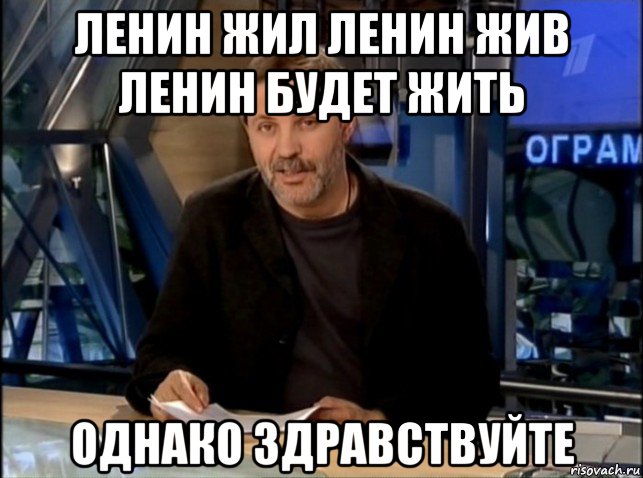 ЛЕНИН ЖИЛ ЛЕНИН ЖИВ ЛЕНИН БУДЕТ ЖИТЬ

ОГРАМ

ОДНАКО ЗДРАВСТВУЙТЕ

risovach.ru